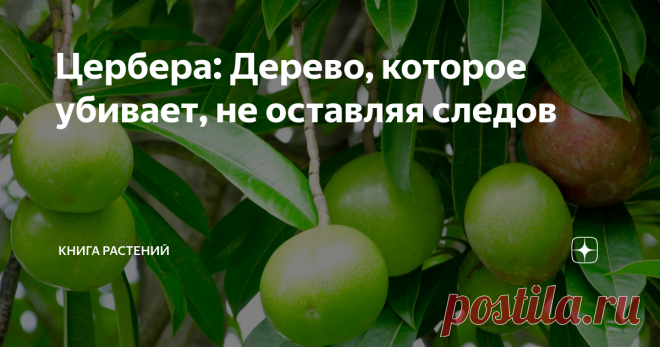 Цербера: Дерево, которое убивает, не оставляя следов

КНИГА РАСТЕНИЙ

postila.ru